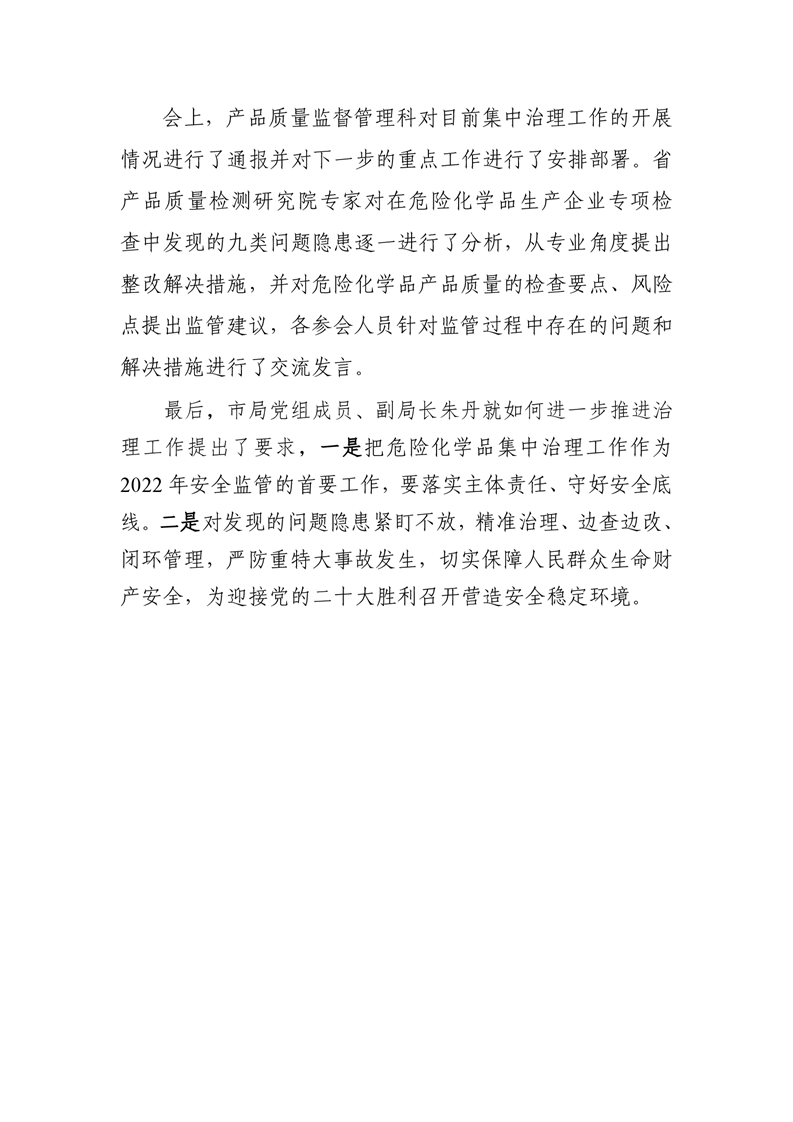 会上，产品质量监督管理科对目前集中治理工作的开展情况进行了通报并对下一步的重点工作进行了安排部署。省产品质量检测研究院专家对在危险化学品生产企业专项检查中发现的九类问题隐患逐一进行了分析，从专业角度提出整改解决措施，并对危险化学品产品质量的检查要点、风险点提出监管建议，各参会人员针对监管过程中存在的问题和解决措施进行了交流发言。

最后，市局党组成员、副局长朱丹就如何进一步推进治理工作提出了要求，一是把危险化学品集中治理工作作为2022年安全监管的首要工作，要落实主体责任、守好安全底线。二是对发现的问题隐患紧盯不放，精准治理、边查边改、闭环管理，严防重特大事故发生，切实保障人民群众生命财产安全，为迎接党的二十大胜利召开营造安全稳定环境。